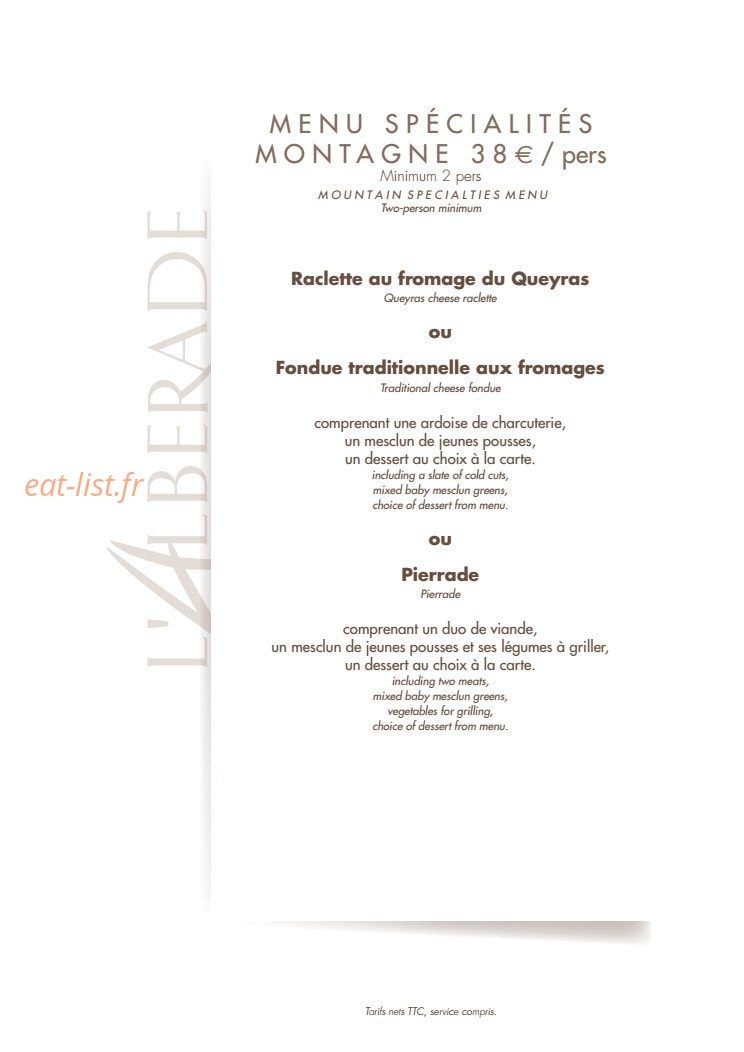 L'ALBERADE

eat-list.fr

MENU SPÉCIALITÉS MONTAGNE 38€ / pers
Minimum 2 pers
MOUNTAIN SPECIALTIES MENU
Two-person minimum

Raclette au fromage du Queyras
Queyras cheese raclette

ou

Fondue traditionnelle aux fromages
Traditional cheese fondue

comprenant une ardoise de charcuterie, un mesclun de jeunes pousses, un dessert au choix à la carte.
including a slate of cold cuts, mixed baby mesclun greens, choice of dessert from menu.

ou

Pierrade
Pierrade

comprenant un duo de viande, un mesclun de jeunes pousses et ses légumes à griller, un dessert au choix à la carte.
including two meats, mixed baby mesclun greens, vegetables for grilling, choice of dessert from menu.

Tarifs nets TTC, service compris.